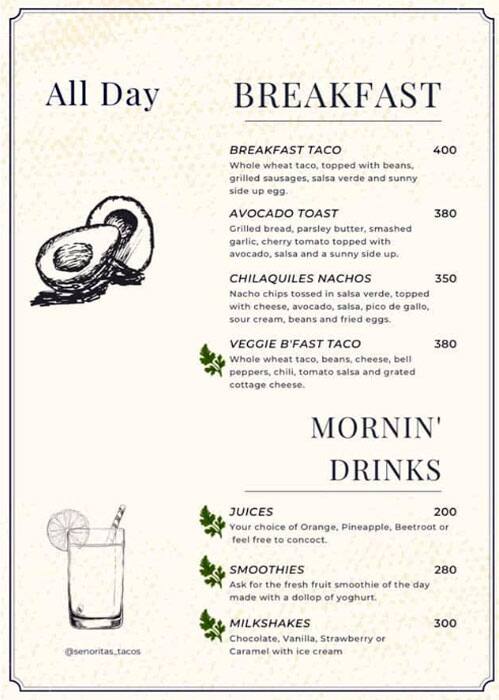 All Day

BREAKFAST

BREAKFAST TACO 400
Whole wheat taco, topped with beans, grilled sausages, salsa verde and sunny side up egg.

AVOCADO TOAST 380
Grilled bread, parsley butter, smashed garlic, cherry tomato topped with avocado, salsa and a sunny side up.

CHILAQUILES NACHOS 350
Nacho chips tossed in salsa verde, topped with cheese, avocado, salsa, pico de gallo, sour cream, beans and fried eggs.

VEGGIE B'FAST TACO 380
Whole wheat taco, beans, cheese, bell peppers, chili, tomato salsa and grated cottage cheese.

MORNIN' DRINKS

JUICES 200
Your choice of Orange, Pineapple, Beetroot or feel free to concoct.

SMOOTHIES 280
Ask for the fresh fruit smoothie of the day made with a dollop of yoghurt.

MILKSHAKES 300
Chocolate, Vanilla, Strawberry or Caramel with ice cream

@senoritas_tacos